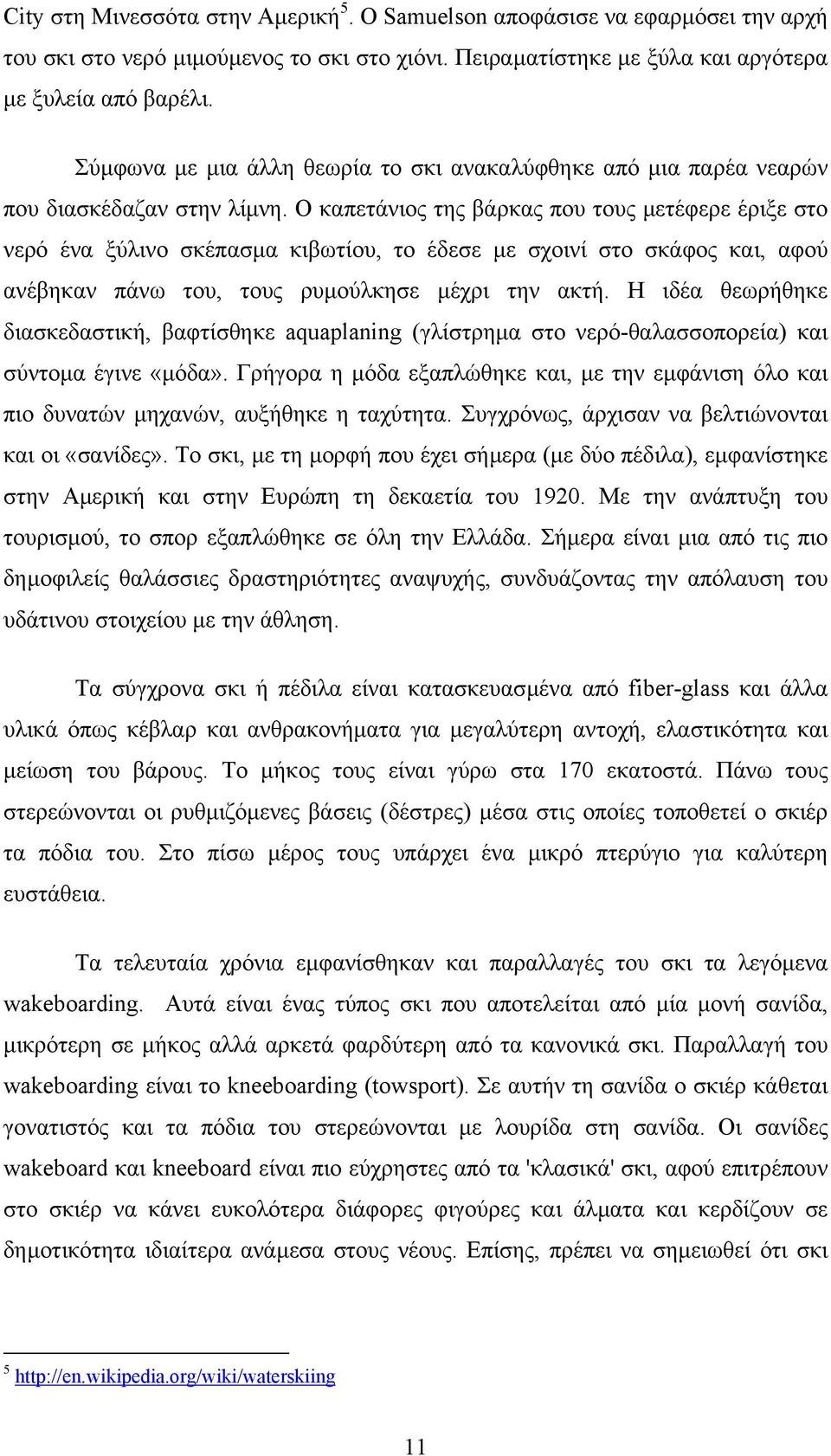 City στη Μινεσσότα στην Αμερική$^5$. Ο Samuelson αποφάσισε να εφαρμόσει την αρχή του σκι στο νερό μιμούμενος το σκι στο χιόνι. Πειραματίστηκε με ξύλα και αργότερα με ξυλεία από βαρέλι.

Σύμφωνα με μια άλλη θεωρία το σκι ανακαλύφθηκε από μια παρέα νεαρών που διασκέδαζαν στην λίμνη. Ο καπετάνιος της βάρκας που τους μετέφερε έριξε στο νερό ένα ξύλινο σκέπασμα κιβωτίου, το έδεσε με σχοινί στο σκάφος και, αφού ανέβηκαν πάνω του, τους ρυμούλκησε μέχρι την ακτή. Η ιδέα θεωρήθηκε διασκεδαστική, βαφτίσθηκε aquaplaning (γλίστρημα στο νερό-θαλασσοπορεία) και σύντομα έγινε «μόδα». Γρήγορα η μόδα εξαπλώθηκε και, με την εμφάνιση όλο και πιο δυνατών μηχανών, αυξήθηκε η ταχύτητα. Συγχρόνως, άρχισαν να βελτιώνονται και οι «σανίδες». Το σκι, με τη μορφή που έχει σήμερα (με δύο πέδιλα), εμφανίστηκε στην Αμερική και στην Ευρώπη τη δεκαετία του 1920. Με την ανάπτυξη του τουρισμού, το σπορ εξαπλώθηκε σε όλη την Ελλάδα. Σήμερα είναι μια από τις πιο δημοφιλείς θαλάσσιες δραστηριότητες αναψυχής, συνδυάζοντας την απόλαυση του υδάτινου στοιχείου με την άθληση.

Τα σύγχρονα σκι ή πέδιλα είναι κατασκευασμένα από fiber-glass και άλλα υλικά όπως κέβλαρ και ανθρακονήματα για μεγαλύτερη αντοχή, ελαστικότητα και μείωση του βάρους. Το μήκος τους είναι γύρω στα 170 εκατοστά. Πάνω τους στερεώνονται οι ρυθμιζόμενες βάσεις (δέστρες) μέσα στις οποίες τοποθετεί ο σκιέρ τα πόδια του. Στο πίσω μέρος τους υπάρχει ένα μικρό πτερύγιο για καλύτερη ευστάθεια.

Τα τελευταία χρόνια εμφανίσθηκαν και παραλλαγές του σκι τα λεγόμενα wakeboarding. Αυτά είναι ένας τύπος σκι που αποτελείται από μία μονή σανίδα, μικρότερη σε μήκος αλλά αρκετά φαρδύτερη από τα κανονικά σκι. Παραλλαγή του wakeboarding είναι το kneeboarding (towsport). Σε αυτήν τη σανίδα ο σκιέρ κάθεται γονατιστός και τα πόδια του στερεώνονται με λουρίδα στη σανίδα. Οι σανίδες wakeboard και kneeboard είναι πιο εύχρηστες από τα 'κλασικά' σκι, αφού επιτρέπουν στο σκιέρ να κάνει ευκολότερα διάφορες φιγούρες και άλματα και κερδίζουν σε δημοτικότητα ιδιαίτερα ανάμεσα στους νέους. Επίσης, πρέπει να σημειωθεί ότι σκι

$^5$ http://en.wikipedia.org/wiki/waterskiing

11